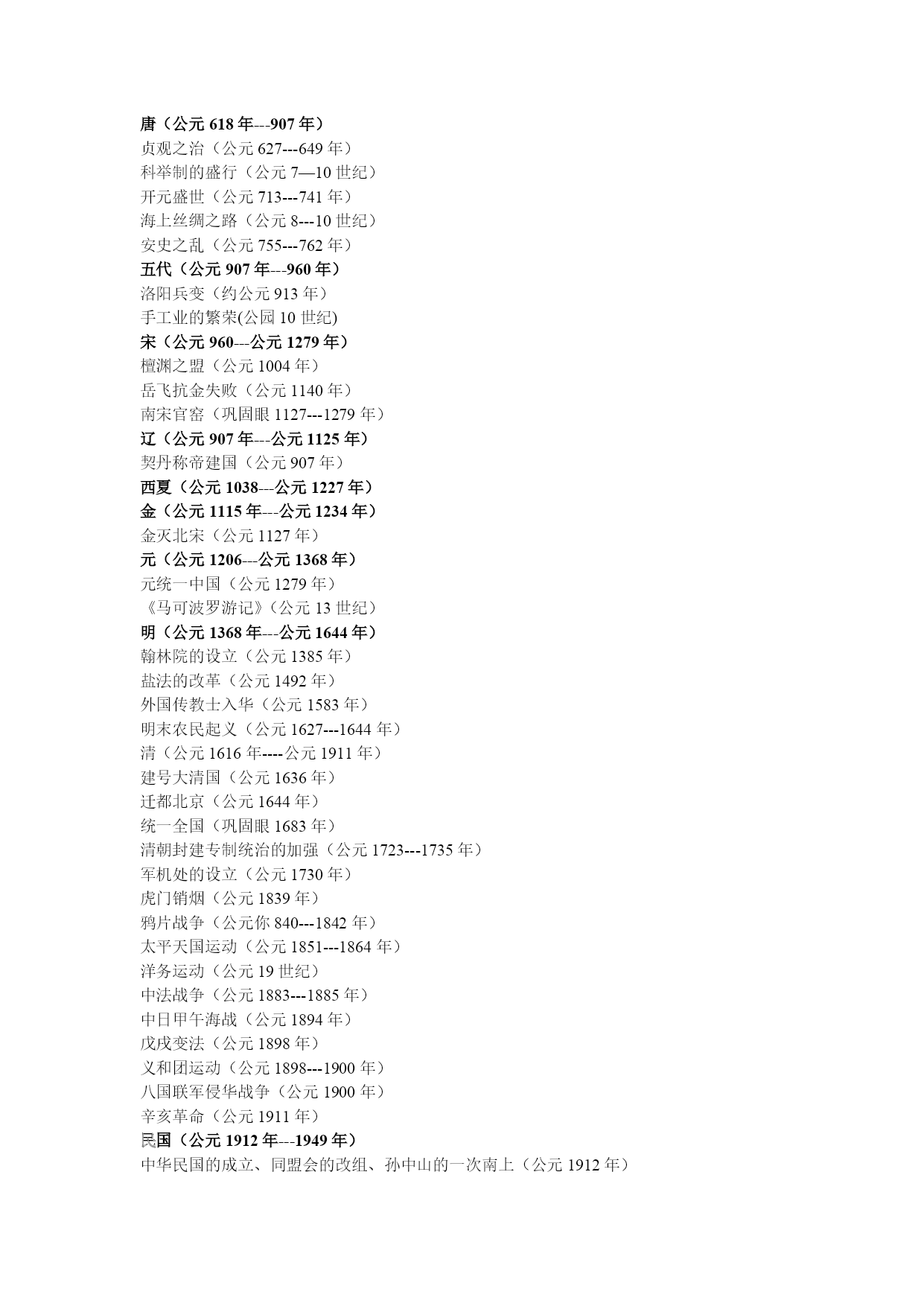 唐（公元 618 年---907 年）
贞观之治（公元 627---649 年）
科举制的盛行（公元 7—10 世纪）
开元盛世（公元 713---741 年）
海上丝绸之路（公元 8---10 世纪）
安史之乱（公元 755---762 年）
五代（公元 907 年---960 年）
洛阳兵变（约公元 913 年）
手工业的繁荣(公园 10 世纪)
宋（公元 960---公元 1279 年）
檀渊之盟（公元 1004 年）
岳飞抗金失败（公元 1140 年）
南宋官窑（巩固眼 1127---1279 年）
辽（公元 907 年---公元 1125 年）
契丹称帝建国（公元 907 年）
西夏（公元 1038---公元 1227 年）
金（公元 1115 年---公元 1234 年）
金灭北宋（公元 1127 年）
元（公元 1206---公元 1368 年）
元统一中国（公元 1279 年）
《马可波罗游记》（公元 13 世纪）
明（公元 1368 年---公元 1644 年）
翰林院的设立（公元 1385 年）
盐法的改革（公元 1492 年）
外国传教士入华（公元 1583 年）
明末农民起义（公元 1627---1644 年）
清（公元 1616 年----公元 1911 年）
建号大清国（公元 1636 年）
迁都北京（公元 1644 年）
统一全国（巩固眼 1683 年）
清朝封建专制统治的加强（公元 1723---1735 年）
军机处的设立（公元 1730 年）
虎门销烟（公元 1839 年）
鸦片战争（公元你 840---1842 年）
太平天国运动（公元 1851---1864 年）
洋务运动（公元 19 世纪）
中法战争（公元 1883---1885 年）
中日甲午海战（公元 1894 年）
戊戌变法（公元 1898 年）
义和团运动（公元 1898---1900 年）
八国联军侵华战争（公元 1900 年）
辛亥革命（公元 1911 年）
民国（公元 1912 年---1949 年）
中华民国的成立、同盟会的改组、孙中山的一次南上（公元 1912 年）